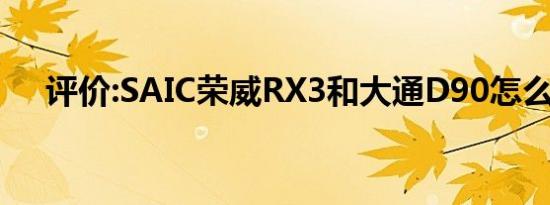 评价:SAIC荣威RX3和大通D90怎么